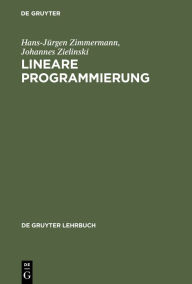 DE GRUYTER

Hans-Jürgen Zimmermann, Johannes Zielinski

LINEARE PROGRAMMIERUNG

DE GRUYTER LEHRBUCH

DE G